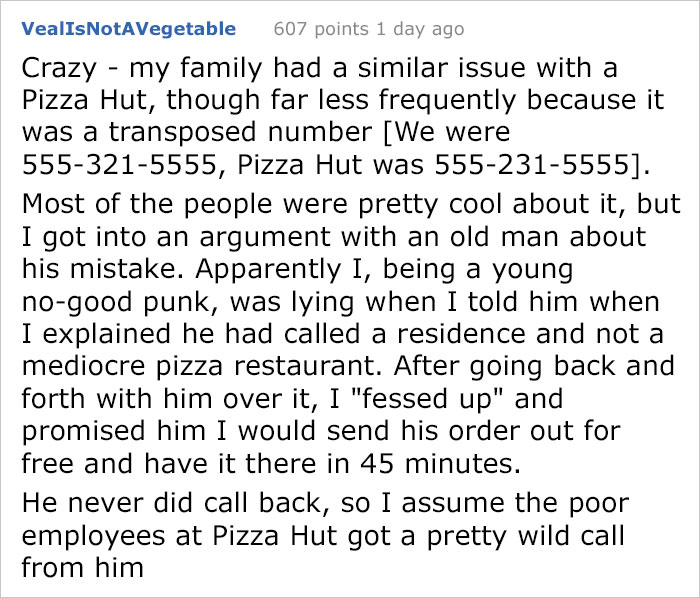 VealIsNotAVegetable 607 points 1 day ago

Crazy - my family had a similar issue with a Pizza Hut, though far less frequently because it was a transposed number [We were 555-321-5555, Pizza Hut was 555-231-5555].

Most of the people were pretty cool about it, but I got into an argument with an old man about his mistake. Apparently I, being a young no-good punk, was lying when I told him when I explained he had called a residence and not a mediocre pizza restaurant. After going back and forth with him over it, I "fessed up" and promised him I would send his order out for free and have it there in 45 minutes.

He never did call back, so I assume the poor employees at Pizza Hut got a pretty wild call from him